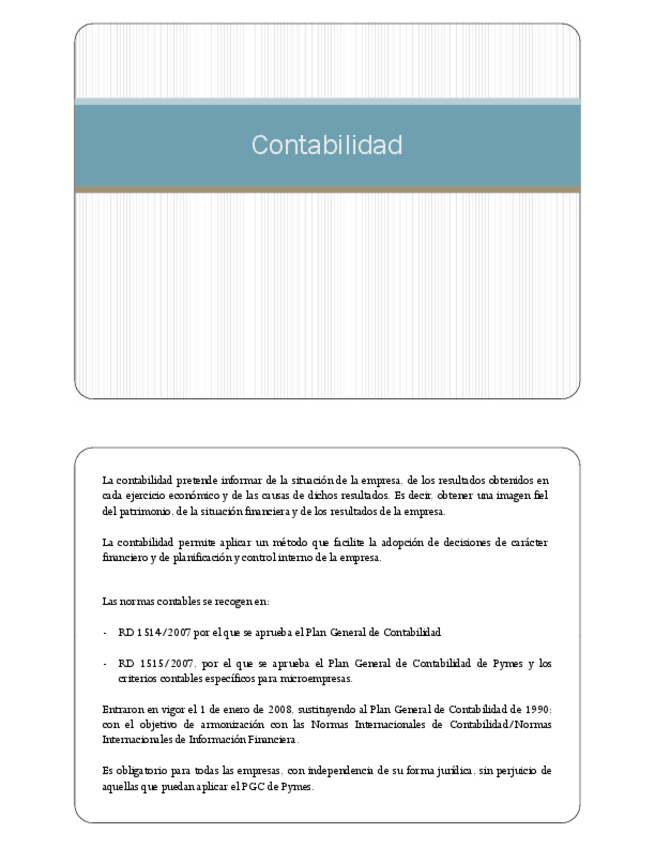 Contabilidad

La contabilidad pretende informar de la situación de la empresa, de los resultados obtenidos en cada ejercicio económico y de las causas de dichos resultados. Es decir, obtener una imagen fiel del patrimonio, de la situación financiera y de los resultados de la empresa.

La contabilidad permite aplicar un método que facilite la adopción de decisiones de carácter financiero y de planificación y control interno de la empresa.

Las normas contables se recogen en:

- RD 1514/2007 por el que se aprueba el Plan General de Contabilidad

- RD 1515/2007, por el que se aprueba el Plan General de Contabilidad de Pymes y los criterios contables específicos para microempresas.

Entraron en vigor el 1 de enero de 2008, sustituyendo al Plan General de Contabilidad de 1990; con el objetivo de armonización con las Normas Internacionales de Contabilidad/Normas Internacionales de Información Financiera.

Es obligatorio para todas las empresas, con independencia de su forma jurídica, sin perjuicio de aquellas que puedan aplicar el PGC de Pymes.